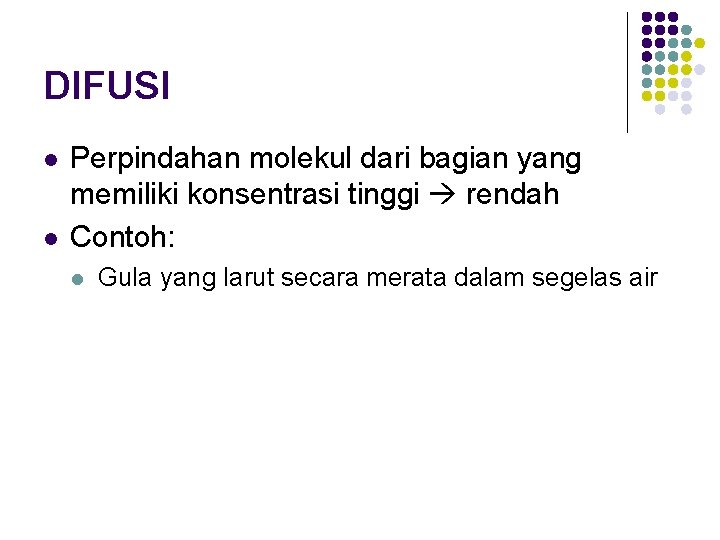 DIFUSI

- Perpindahan molekul dari bagian yang memiliki konsentrasi tinggi → rendah
- Contoh:
  - Gula yang larut secara merata dalam segelas air